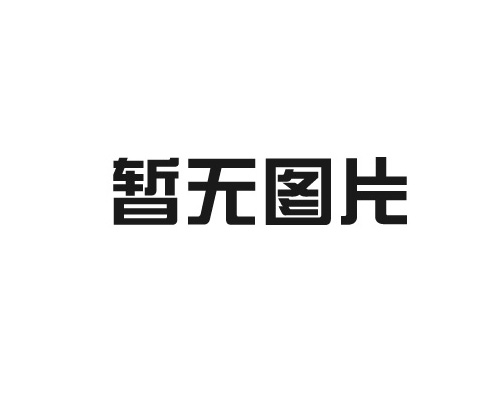 暂无图片